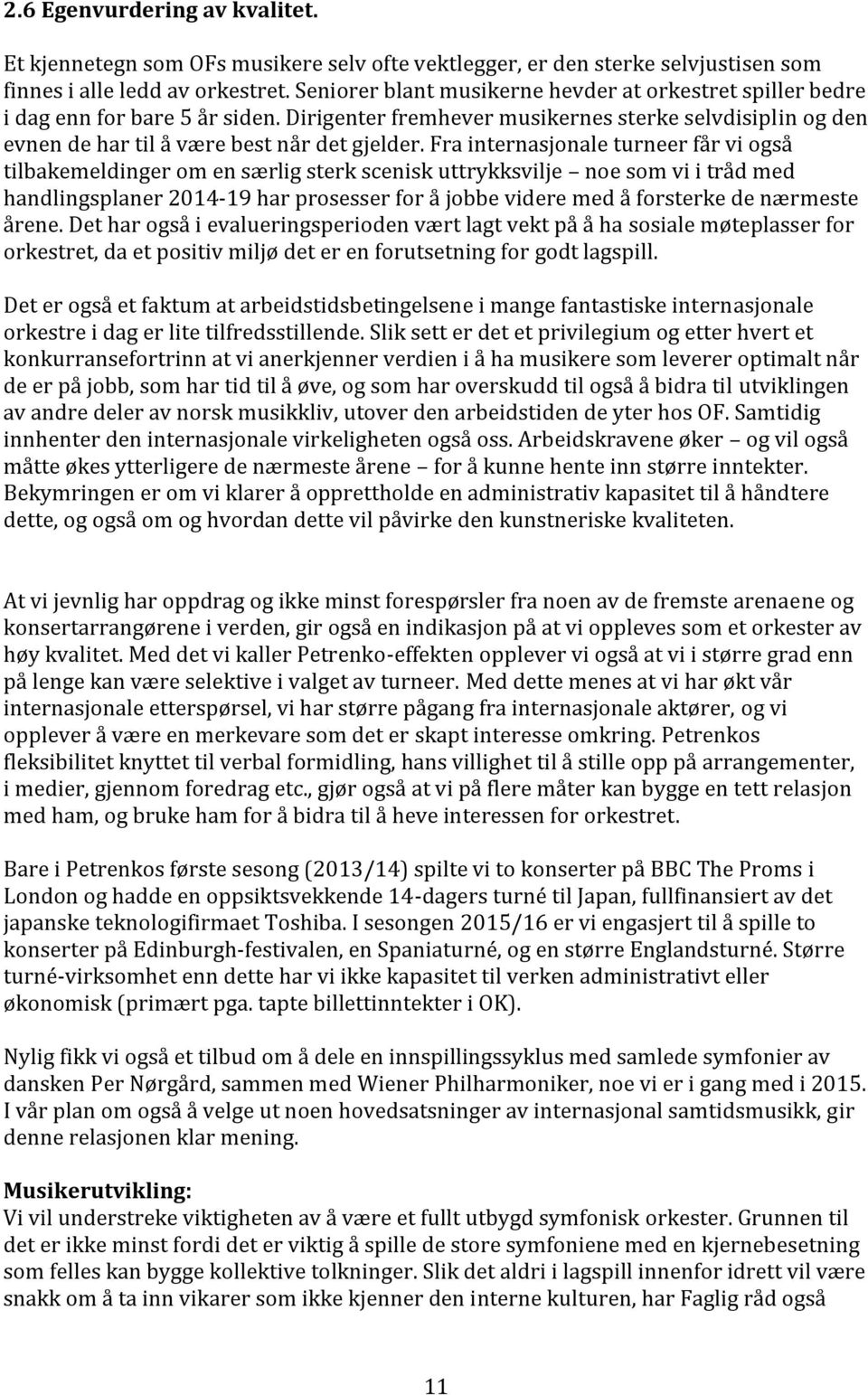 2.6 Egenvurdering av kvalitet.

Et kjennetegn som OFs musikere selv ofte vektlegger, er den sterke selvjustisen som finnes i alle ledd av orkestret. Seniorer blant musikerne hevder at orkestret spiller bedre i dag enn for bare 5 år siden. Dirigenter fremhever musikernes sterke selvdisiplin og den evnen de har til å være best når det gjelder. Fra internasjonale turneer får vi også tilbakemeldinger om en særlig sterk scenisk uttrykksvilje – noe som vi i tråd med handlingsplaner 2014-19 har prosesser for å jobbe videre med å forsterke de nærmeste årene. Det har også i evalueringsperioden vært lagt vekt på å ha sosiale møteplasser for orkestret, da et positiv miljø det er en forutsetning for godt lagspill.

Det er også et faktum at arbeidstidsbetingelsene i mange fantastiske internasjonale orkestre i dag er lite tilfredsstillende. Slik sett er det et privilegium og etter hvert et konkurransefortrinn at vi anerkjenner verdien i å ha musikere som leverer optimalt når de er på jobb, som har tid til å øve, og som har overskudd til også å bidra til utviklingen av andre deler av norsk musikkliv, utover den arbeidstiden de yter hos OF. Samtidig innhenter den internasjonale virkeligheten også oss. Arbeidskravene øker – og vil også måtte økes ytterligere de nærmeste årene – for å kunne hente inn større inntekter. Bekymringen er om vi klarer å opprettholde en administrativ kapasitet til å håndtere dette, og også om og hvordan dette vil påvirke den kunstneriske kvaliteten.

At vi jevnlig har oppdrag og ikke minst forespørsler fra noen av de fremste arenaene og konsertarrangørene i verden, gir også en indikasjon på at vi oppleves som et orkester av høy kvalitet. Med det vi kaller Petrenko-effekten opplever vi også at vi i større grad enn på lenge kan være selektive i valget av turneer. Med dette menes at vi har økt vår internasjonale etterspørsel, vi har større pågang fra internasjonale aktører, og vi opplever å være en merkevare som det er skapt interesse omkring. Petrenkos fleksibilitet knyttet til verbal formidling, hans villighet til å stille opp på arrangementer, i medier, gjennom foredrag etc., gjør også at vi på flere måter kan bygge en tett relasjon med ham, og bruke ham for å bidra til å heve interessen for orkestret.

Bare i Petrenkos første sesong (2013/14) spilte vi to konserter på BBC The Proms i London og hadde en oppsiktsvekkende 14-dagers turné til Japan, fullfinansiert av det japanske teknologifirmaet Toshiba. I sesongen 2015/16 er vi engasjert til å spille to konserter på Edinburgh-festivalen, en Spaniaturné, og en større Englandsturné. Større turné-virksomhet enn dette har vi ikke kapasitet til verken administrativt eller økonomisk (primært pga. tapte billettinntekter i OK).

Nylig fikk vi også et tilbud om å dele en innspillingssyklus med samlede symfonier av dansken Per Nørgård, sammen med Wiener Philharmoniker, noe vi er i gang med i 2015. I vår plan om også å velge ut noen hovedsatsninger av internasjonal samtidsmusikk, gir denne relasjonen klar mening.

Musikerutvikling:
Vi vil understreke viktigheten av å være et fullt utbygd symfonisk orkester. Grunnen til det er ikke minst fordi det er viktig å spille de store symfoniene med en kjernebesetning som felles kan bygge kollektive tolkninger. Slik det aldri i lagspill innenfor idrett vil være snakk om å ta inn vikarer som ikke kjenner den interne kulturen, har Faglig råd også

11